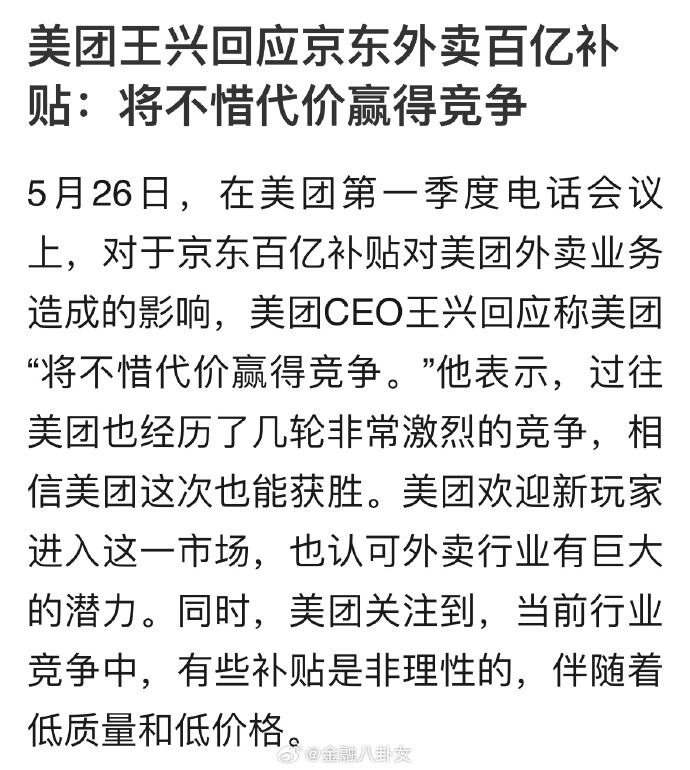 美团王兴回应京东外卖百亿补贴：将不惜代价赢得竞争

5月26日，在美团第一季度电话会议上，对于京东百亿补贴对美团外卖业务造成的影响，美团CEO王兴回应称美团“将不惜代价赢得竞争。”他表示，过往美团也经历了几轮非常激烈的竞争，相信美团这次也能获胜。美团欢迎新玩家进入这一市场，也认可外卖行业有巨大的潜力。同时，美团关注到，当前行业竞争中，有些补贴是非理性的，伴随着低质量和低价格。

@金融八卦女